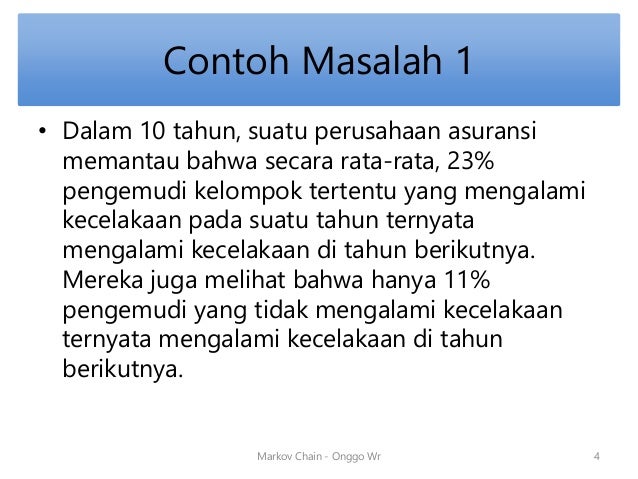 Contoh Masalah 1

• Dalam 10 tahun, suatu perusahaan asuransi memantau bahwa secara rata-rata, 23% pengemudi kelompok tertentu yang mengalami kecelakaan pada suatu tahun ternyata mengalami kecelakaan di tahun berikutnya. Mereka juga melihat bahwa hanya 11% pengemudi yang tidak mengalami kecelakaan ternyata mengalami kecelakaan di tahun berikutnya.

Markov Chain - Onggo Wr

4